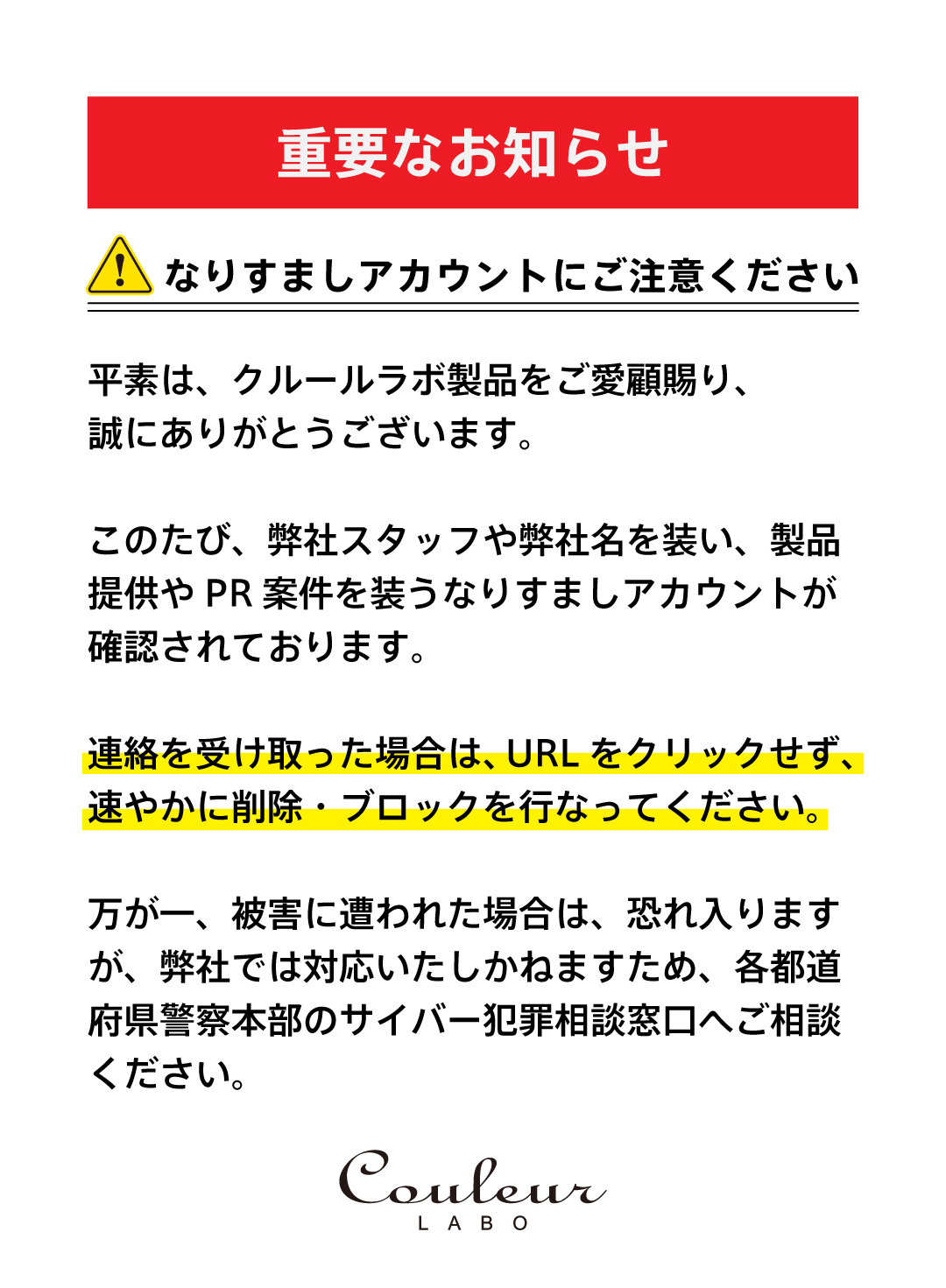 重要なお知らせ

なりすましアカウントにご注意ください

平素は、クルールラボ製品をご愛顧賜り、誠にありがとうございます。

このたび、弊社スタッフや弊社名を装い、製品提供やPR案件を装うなりすましアカウントが確認されております。

連絡を受け取った場合は、URLをクリックせず、速やかに削除・ブロックを行なってください。

万が一、被害に遭われた場合は、恐れ入りますが、弊社では対応いたしかねますため、各都道府県警察本部のサイバー犯罪相談窓口へご相談ください。

Couleur
LABO